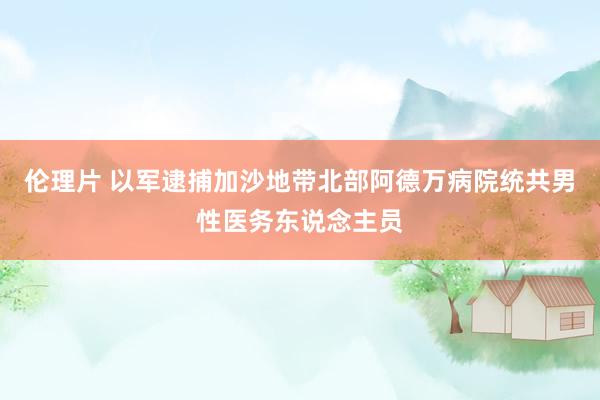 伦理片 以军逮捕加沙地带北部阿德万病院统共男性医务东说念主员